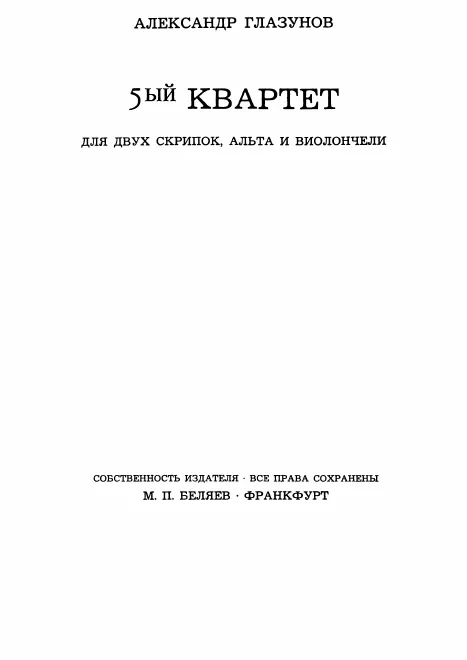 АЛЕКСАНДР ГЛАЗУНОВ

5ЫЙ КВАРТЕТ

ДЛЯ ДВУХ СКРИПОК, АЛЬТА И ВИОЛОНЧЕЛИ

СОБСТВЕННОСТЬ ИЗДАТЕЛЯ · ВСЕ ПРАВА СОХРАНЕНЫ
М. П. БЕЛЯЕВ · ФРАНКФУРТ